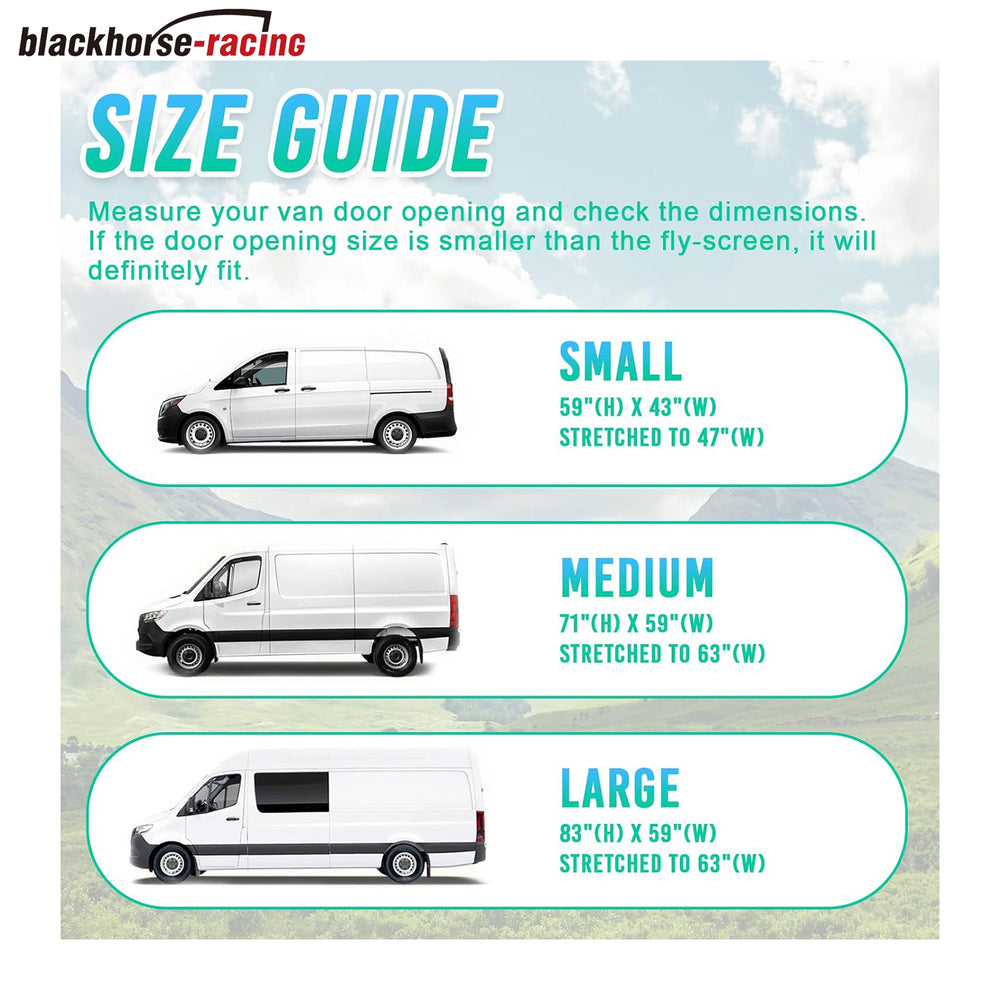 blackhorse-racing

SIZE GUIDE

Measure your van door opening and check the dimensions. If the door opening size is smaller than the fly-screen, it will definitely fit.

SMALL
59"(H) X 43"(W)
STRETCHED TO 47"(W)

MEDIUM
71"(H) X 59"(W)
STRETCHED TO 63"(W)

LARGE
83"(H) X 59"(W)
STRETCHED TO 63"(W)